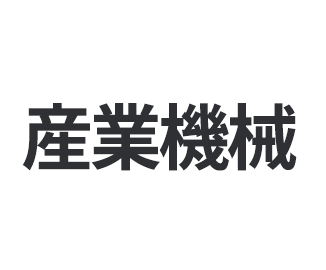 産業機械